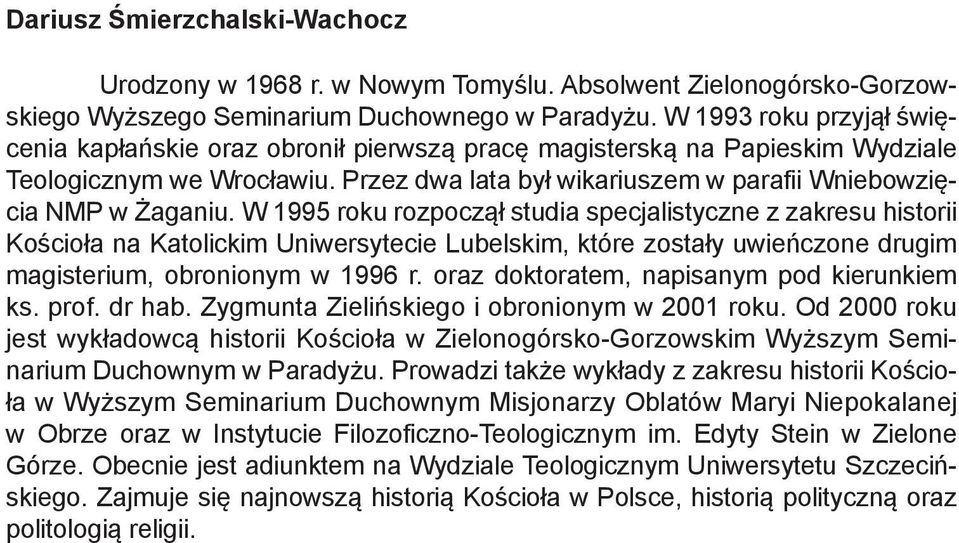 Dariusz Śmierzchalski-Wachocz

Urodzony w 1968 r. w Nowym Tomyślu. Absolwent Zielonogórsko-Gorzowskiego Wyższego Seminarium Duchownego w Paradyżu. W 1993 roku przyjął święcenia kapłańskie oraz obronił pierwszą pracę magisterską na Papieskim Wydziale Teologicznym we Wrocławiu. Przez dwa lata był wikariuszem w parafii Wniebowzięcia NMP w Żaganiu. W 1995 roku rozpoczął studia specjalistyczne z zakresu historii Kościoła na Katolickim Uniwersytecie Lubelskim, które zostały uwieńczone drugim magisterium, obronionym w 1996 r. oraz doktoratem, napisanym pod kierunkiem ks. prof. dr hab. Zygmunta Zielińskiego i obronionym w 2001 roku. Od 2000 roku jest wykładowcą historii Kościoła w Zielonogórsko-Gorzowskim Wyższym Seminarium Duchownym w Paradyżu. Prowadzi także wykłady z zakresu historii Kościoła w Wyższym Seminarium Duchownym Misjonarzy Oblatów Maryi Niepokalanej w Obrze oraz w Instytucie Filozoficzno-Teologicznym im. Edyty Stein w Zielone Górze. Obecnie jest adiunktem na Wydziale Teologicznym Uniwersytetu Szczecińskiego. Zajmuje się najnowszą historią Kościoła w Polsce, historią polityczną oraz politologią religii.